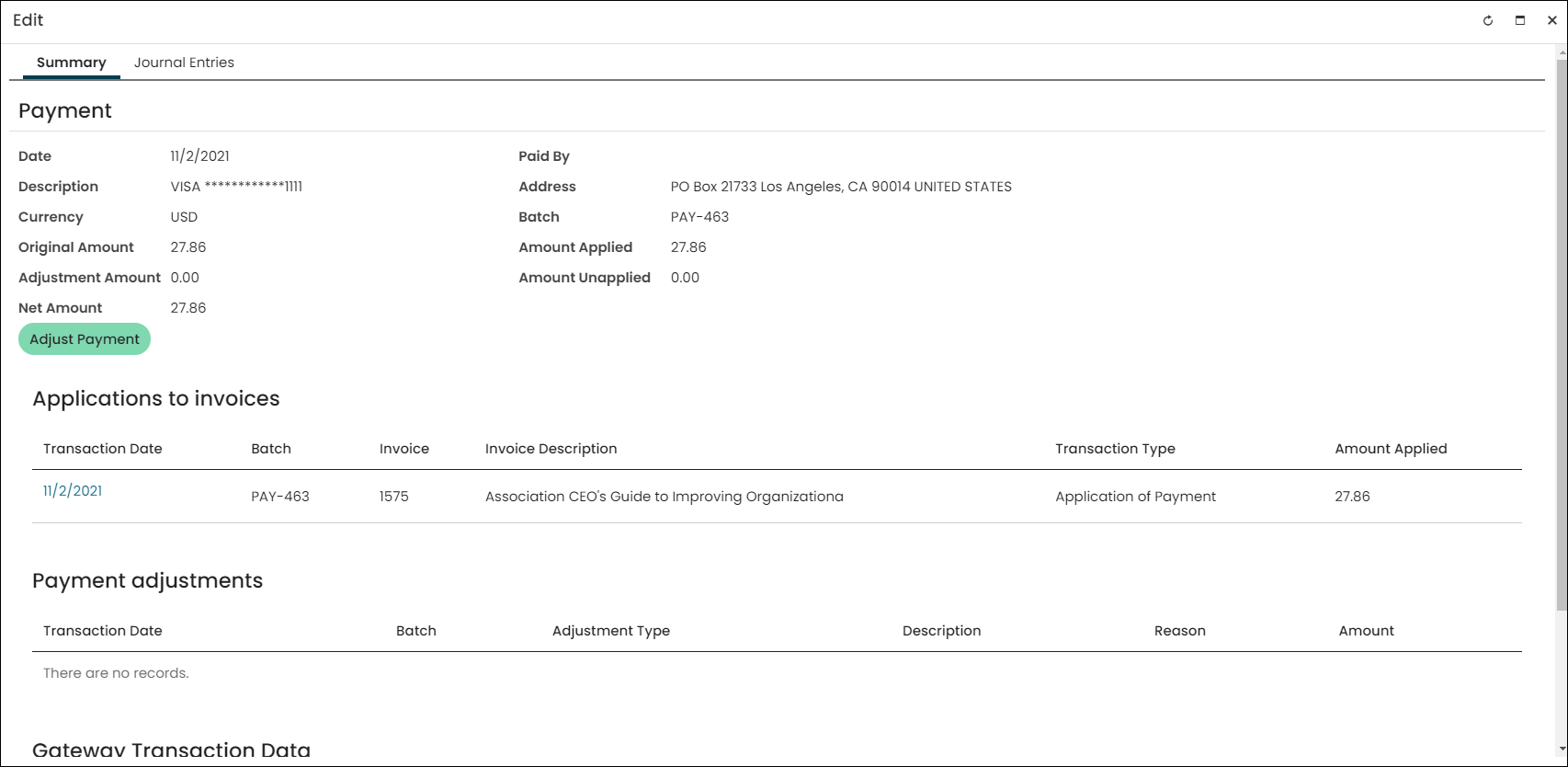 Edit

Summary Journal Entries

Payment

Date 11/2/2021
Description VISA ************1111
Currency USD
Original Amount 27.86
Adjustment Amount 0.00
Net Amount 27.86

Paid By
Address PO Box 21733 Los Angeles, CA 90014 UNITED STATES
Batch PAY-463
Amount Applied 27.86
Amount Unapplied 0.00

Adjust Payment

Applications to invoices

| Transaction Date | Batch | Invoice | Invoice Description | Transaction Type | Amount Applied |
|---|---|---|---|---|---|
| 11/2/2021 | PAY-463 | 1575 | Association CEO's Guide to Improving Organizationa | Application of Payment | 27.86 |

Payment adjustments

| Transaction Date | Batch | Adjustment Type | Description | Reason | Amount |
|---|---|---|---|---|---|
| There are no records. | | | | | |

Gateway Transaction Data